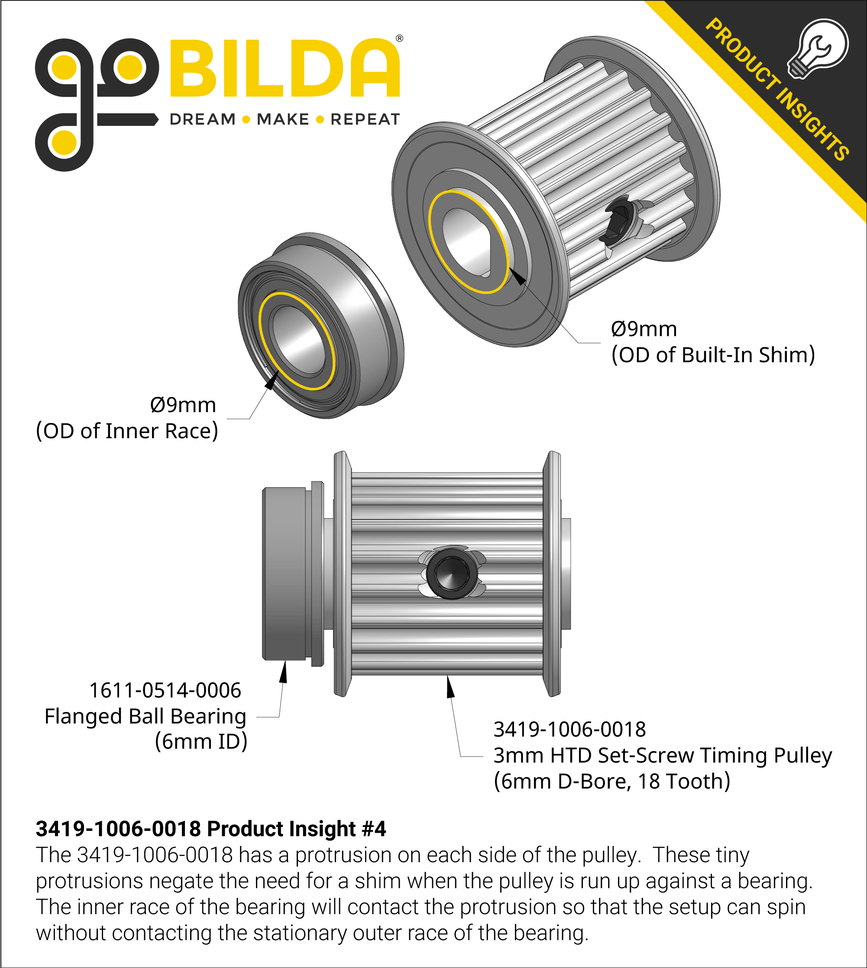 goBILDA®
DREAM • MAKE • REPEAT

PRODUCT INSIGHTS

Ø9mm
(OD of Built-In Shim)

Ø9mm
(OD of Inner Race)

1611-0514-0006
Flanged Ball Bearing
(6mm ID)

3419-1006-0018
3mm HTD Set-Screw Timing Pulley
(6mm D-Bore, 18 Tooth)

3419-1006-0018 Product Insight #4
The 3419-1006-0018 has a protrusion on each side of the pulley. These tiny protrusions negate the need for a shim when the pulley is run up against a bearing. The inner race of the bearing will contact the protrusion so that the setup can spin without contacting the stationary outer race of the bearing.